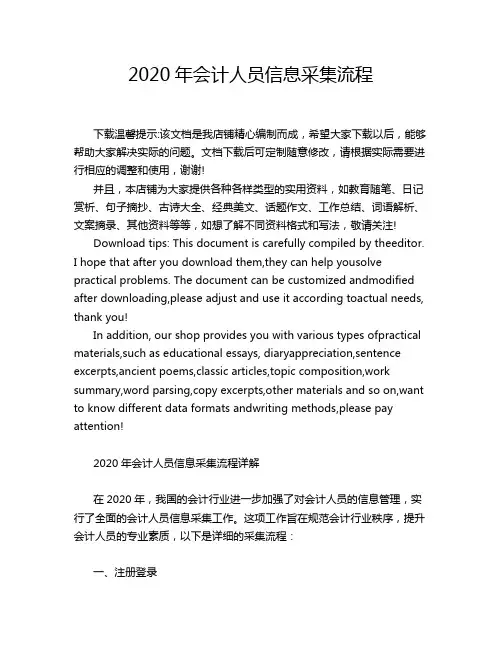 2020 年会计人员信息采集流程

下载温馨提示:该文档是我店铺精心编制而成，希望大家下载以后，能够帮助大家解决实际的问题。文档下载后可定制随意修改，请根据实际需要进行相应的调整和使用，谢谢!

并且，本店铺为大家提供各种各样类型的实用资料，如教育随笔、日记赏析、句子摘抄、古诗大全、经典美文、话题作文、工作总结、词语解析、文案摘录、其他资料等等，如想了解不同资料格式和写法，敬请关注!

Download tips: This document is carefully compiled by theeditor. I hope that after you download them,they can help yousolve practical problems. The document can be customized andmodified after downloading,please adjust and use it according toactual needs, thank you!

In addition, our shop provides you with various types ofpractical materials,such as educational essays, diaryappreciation,sentence excerpts,ancient poems,classic articles,topic composition,work summary,word parsing,copy excerpts,other materials and so on,want to know different data formats andwriting methods,please pay attention!

2020 年会计人员信息采集流程详解

在 2020 年，我国的会计行业进一步加强了对会计人员的信息管理，实行了全面的会计人员信息采集工作。这项工作旨在规范会计行业秩序，提升会计人员的专业素质，以下是详细的采集流程：

一、注册登录